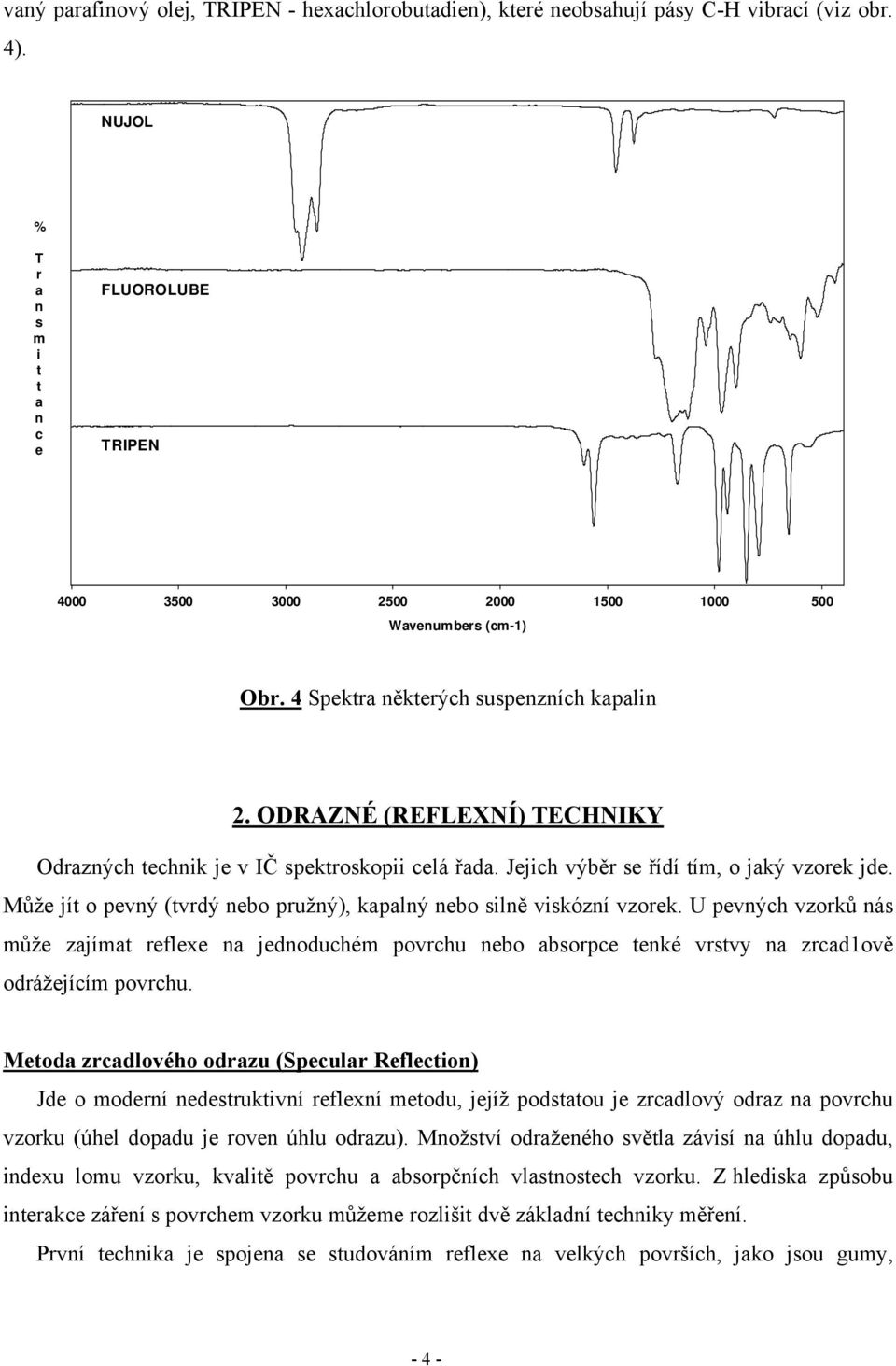 vaný parafinový olej, TRIPEN - hexachlorobutadien), které neobsahují pásy C-H vibrací (viz obr. 4).

NUJOL

% Transmittance

FLUOROLUBE

TRIPEN

4000 3500 3000 2500 2000 1500 1000 500

Wavenumbers (cm-1)

Obr. 4 Spektra některých suspenzních kapalin

2. ODRAZNÉ (REFLEXNÍ) TECHNIKY

Odrazných technik je v IČ spektroskopii celá řada. Jejich výběr se řídí tím, o jaký vzorek jde. Může jít o pevný (tvrdý nebo pružný), kapalný nebo silně viskózní vzorek. U pevných vzorků nás může zajímat reflexe na jednoduchém povrchu nebo absorpce tenké vrstvy na zrcad1ově odrážejícím povrchu.

Metoda zrcadlového odrazu (Specular Reflection)

Jde o moderní nedestruktivní reflexní metodu, jejíž podstatou je zrcadlový odraz na povrchu vzorku (úhel dopadu je roven úhlu odrazu). Množství odraženého světla závisí na úhlu dopadu, indexu lomu vzorku, kvalitě povrchu a absorpčních vlastnostech vzorku. Z hlediska způsobu interakce záření s povrchem vzorku můžeme rozlišit dvě základní techniky měření.

První technika je spojena se studováním reflexe na velkých površích, jako jsou gumy,

- 4 -